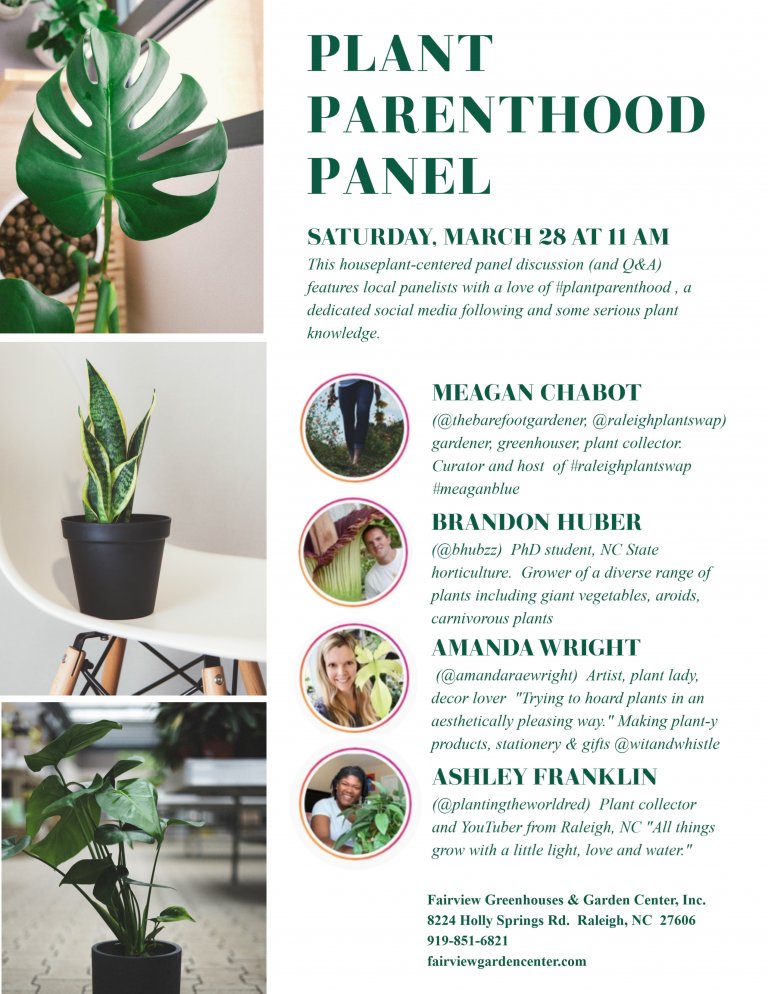 PLANT PARENTHOOD PANEL

SATURDAY, MARCH 28 AT 11 AM

This houseplant-centered panel discussion (and Q&A) features local panelists with a love of #plantparenthood , a dedicated social media following and some serious plant knowledge.

MEAGAN CHABOT

(@thebarefootgardener, @raleighplantswap) gardener, greenhouser, plant collector. Curator and host of #raleighplantswap #meaganblue

BRANDON HUBER

(@bhubzz) PhD student, NC State horticulture. Grower of a diverse range of plants including giant vegetables, aroids, carnivorous plants

AMANDA WRIGHT

(@amandaraewright) Artist, plant lady, decor lover "Trying to hoard plants in an aesthetically pleasing way." Making plant-y products, stationery & gifts @witandwhistle

ASHLEY FRANKLIN

(@plantingtheworldred) Plant collector and YouTuber from Raleigh, NC "All things grow with a little light, love and water."

Fairview Greenhouses & Garden Center, Inc.
8224 Holly Springs Rd. Raleigh, NC 27606
919-851-6821
fairviewgardencenter.com